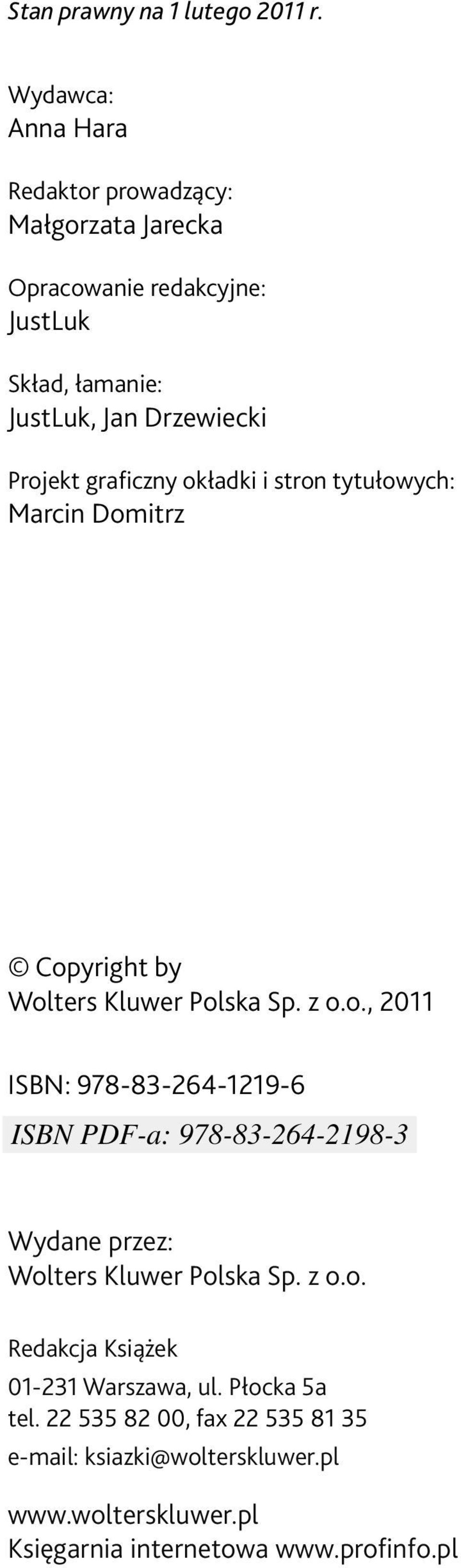 Stan prawny na 1 lutego 2011 r.

Wydawca:
Anna Hara

Redaktor prowadzący:
Małgorzata Jarecka

Opracowanie redakcyjne:
JustLuk

Skład, łamanie:
JustLuk, Jan Drzewiecki

Projekt graficzny okładki i stron tytułowych:
Marcin Domitrz

© Copyright by
Wolters Kluwer Polska Sp. z o.o., 2011

ISBN: 978-83-264-1219-6

ISBN PDF-a: 978-83-264-2198-3

Wydane przez:
Wolters Kluwer Polska Sp. z o.o.

Redakcja Książek
01-231 Warszawa, ul. Płocka 5a
tel. 22 535 82 00, fax 22 535 81 35
e-mail: ksiazki@wolterskluwer.pl

www.wolterskluwer.pl
Księgarnia internetowa www.profinfo.pl